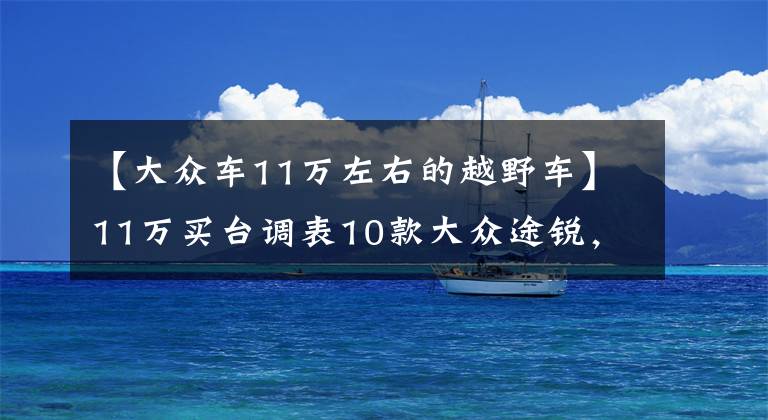 【大众车11万左右的越野车】11万买台调表10款大众途锐，